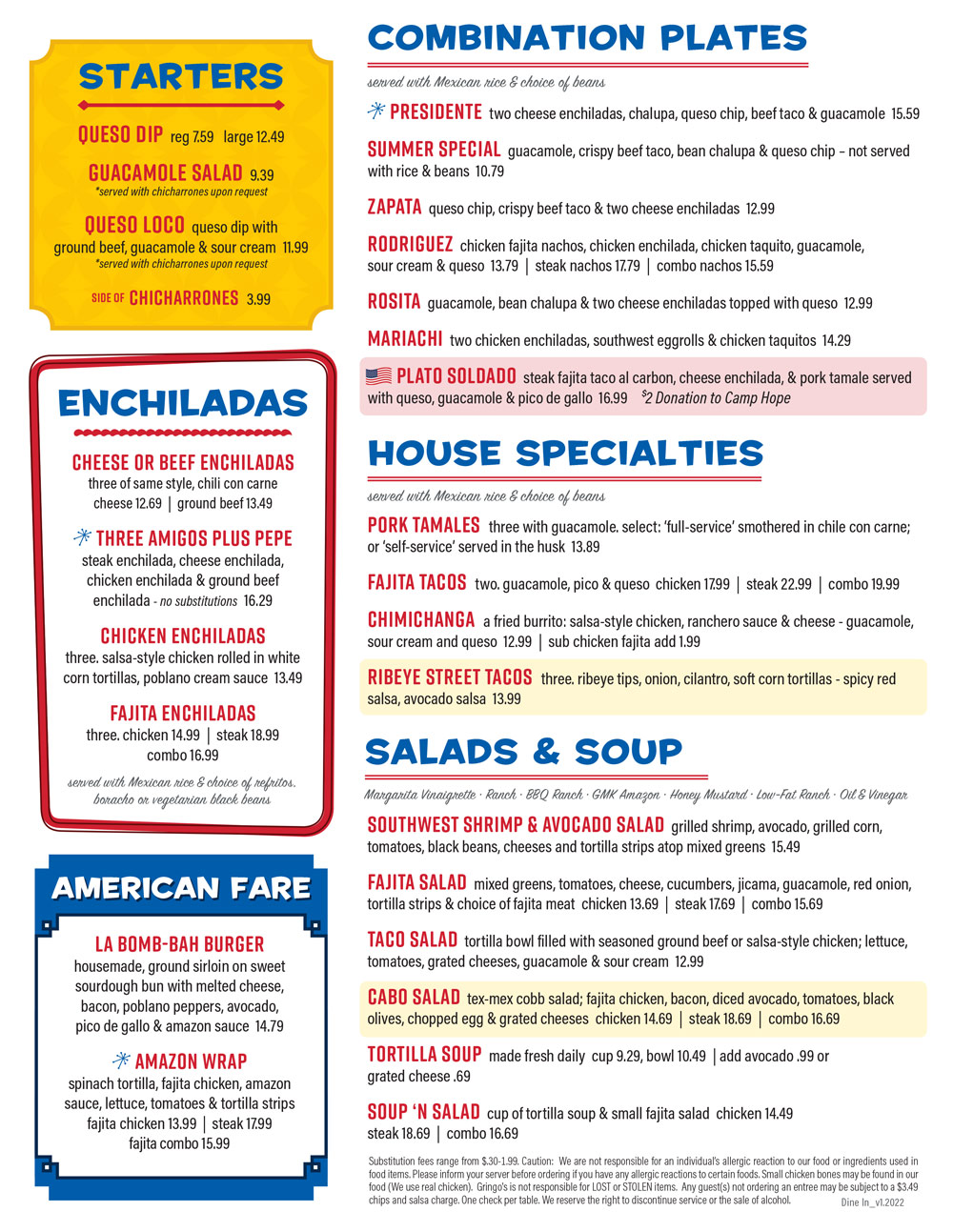 STARTERS

QUESO DIP reg 7.59 large 12.49

GUACAMOLE SALAD 9.39
*served with chicharrones upon request

QUESO LOCO queso dip with ground beef, guacamole & sour cream 11.99
*served with chicharrones upon request

SIDE OF CHICHARRONES 3.99

ENCHILADAS

CHEESE OR BEEF ENCHILADAS
three of same style, chili con carne
cheese 12.69 | ground beef 13.49

THREE AMIGOS PLUS PEPE
steak enchilada, cheese enchilada, chicken enchilada & ground beef enchilada - no substitutions 16.29

CHICKEN ENCHILADAS
three. salsa-style chicken rolled in white corn tortillas, poblano cream sauce 13.49

FAJITA ENCHILADAS
three. chicken 14.99 | steak 18.99
combo 16.99

served with Mexican rice & choice of refritos, boracho or vegetarian black beans

AMERICAN FARE

LA BOMB-BAH BURGER
housemade, ground sirloin on sweet sourdough bun with melted cheese, bacon, poblano peppers, avocado, pico de gallo & amazon sauce 14.79

AMAZON WRAP
spinach tortilla, fajita chicken, amazon sauce, lettuce, tomatoes & tortilla strips
fajita chicken 13.99 | steak 17.99
fajita combo 15.99

COMBINATION PLATES

served with Mexican rice & choice of beans

PRESIDENTE two cheese enchiladas, chalupa, queso chip, beef taco & guacamole 15.59

SUMMER SPECIAL guacamole, crispy beef taco, bean chalupa & queso chip – not served with rice & beans 10.79

ZAPATA queso chip, crispy beef taco & two cheese enchiladas 12.99

RODRIGUEZ chicken fajita nachos, chicken enchilada, chicken taquito, guacamole, sour cream & queso 13.79 | steak nachos 17.79 | combo nachos 15.59

ROSITA guacamole, bean chalupa & two cheese enchiladas topped with queso 12.99

MARIACHI two chicken enchiladas, southwest eggrolls & chicken taquitos 14.29

PLATO SOLDADO steak fajita taco al carbon, cheese enchilada, & pork tamale served with queso, guacamole & pico de gallo 16.99 $2 Donation to Camp Hope

HOUSE SPECIALTIES

served with Mexican rice & choice of beans

PORK TAMALES three with guacamole. select: 'full-service' smothered in chile con carne; or 'self-service' served in the husk 13.89

FAJITA TACOS two. guacamole, pico & queso chicken 17.99 | steak 22.99 | combo 19.99

CHIMICHANGA a fried burrito: salsa-style chicken, ranchero sauce & cheese - guacamole, sour cream and queso 12.99 | sub chicken fajita add 1.99

RIBEYE STREET TACOS three. ribeye tips, onion, cilantro, soft corn tortillas - spicy red salsa, avocado salsa 13.99

SALADS & SOUP

Margarita Vinaigrette · Ranch · BBQ Ranch · GMK Amazon · Honey Mustard · Low-Fat Ranch · Oil & Vinegar

SOUTHWEST SHRIMP & AVOCADO SALAD grilled shrimp, avocado, grilled corn, tomatoes, black beans, cheeses and tortilla strips atop mixed greens 15.49

FAJITA SALAD mixed greens, tomatoes, cheese, cucumbers, jicama, guacamole, red onion, tortilla strips & choice of fajita meat chicken 13.69 | steak 17.69 | combo 15.69

TACO SALAD tortilla bowl filled with seasoned ground beef or salsa-style chicken; lettuce, tomatoes, grated cheeses, guacamole & sour cream 12.99

CABO SALAD tex-mex cobb salad; fajita chicken, bacon, diced avocado, tomatoes, black olives, chopped egg & grated cheeses chicken 14.69 | steak 18.69 | combo 16.69

TORTILLA SOUP made fresh daily cup 9.29, bowl 10.49 | add avocado .99 or grated cheese .69

SOUP 'N SALAD cup of tortilla soup & small fajita salad chicken 14.49 steak 18.69 | combo 16.69

Substitution fees range from $.30-1.99. Caution: We are not responsible for an individual's allergic reaction to our food or ingredients used in food items. Please inform your server before ordering if you have any allergic reactions to certain foods. Small chicken bones may be found in our food (We use real chicken). Gringo's is not responsible for LOST or STOLEN items. Any guest(s) not ordering an entree may be subject to a $3.49 chips and salsa charge. One check per table. We reserve the right to discontinue service or the sale of alcohol.
Dine In_v1.2022